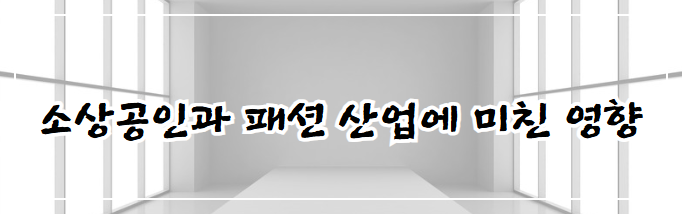 소상공인과 패션 산업에 미친 영향